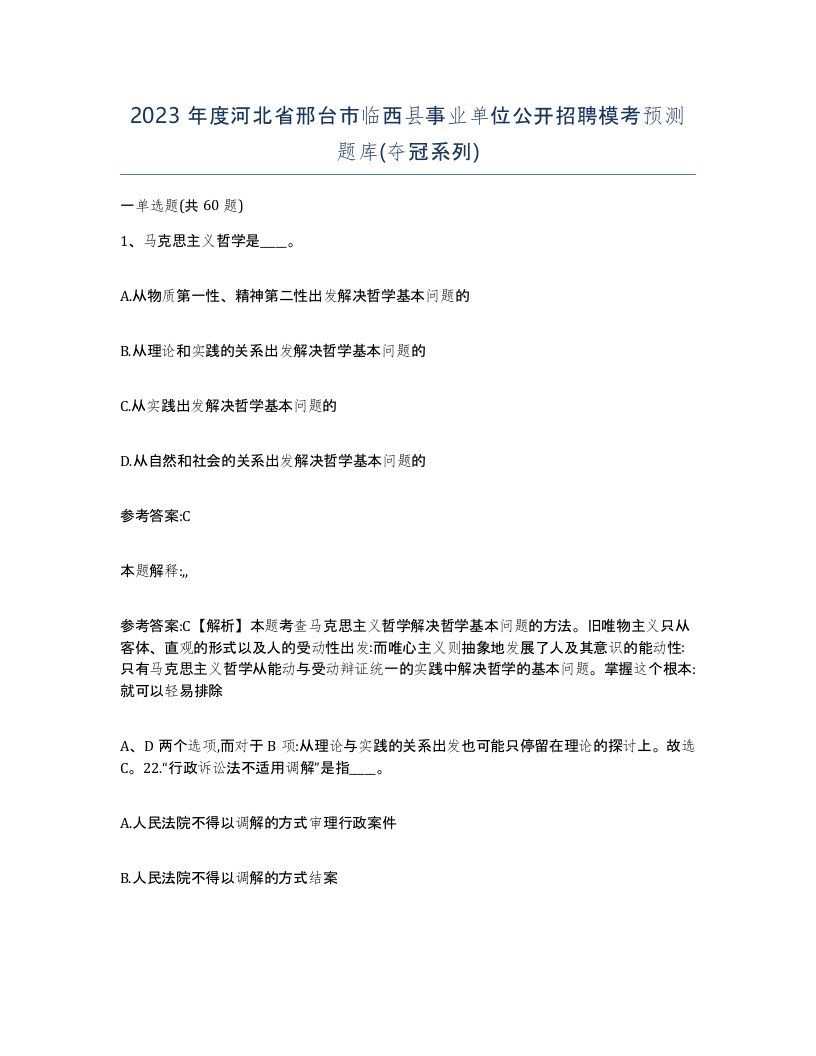 2023 年度河北省邢台市临西县事业单位公开招聘模考预测题库(夺冠系列)

一单选题(共 60 题)

1、马克思主义哲学是____。

A.从物质第一性、精神第二性出发解决哲学基本问题的

B.从理论和实践的关系出发解决哲学基本问题的

C.从实践出发解决哲学基本问题的

D.从自然和社会的关系出发解决哲学基本问题的

参考答案:C

本题解释:,,

参考答案:C【解析】本题考查马克思主义哲学解决哲学基本问题的方法。旧唯物主义只从客体、直观的形式以及人的受动性出发:而唯心主义则抽象地发展了人及其意识的能动性:只有马克思主义哲学从能动与受动辩证统一的实践中解决哲学的基本问题。掌握这个根本:就可以轻易排除

A、D 两个选项,而对于 B 项:从理论与实践的关系出发也可能只停留在理论的探讨上。故选 C。22."行政诉讼法不适用调解"是指____。

A.人民法院不得以调解的方式审理行政案件

B.人民法院不得以调解的方式结案